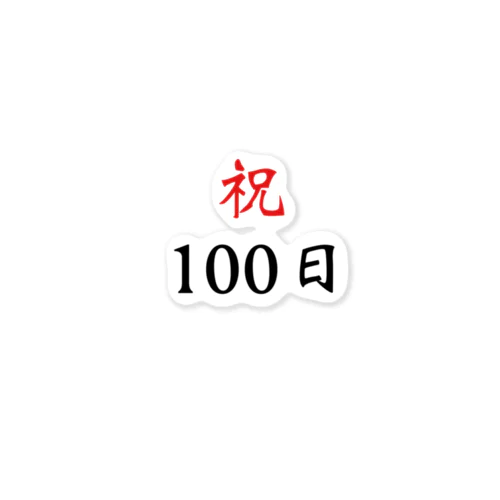 祝
100日